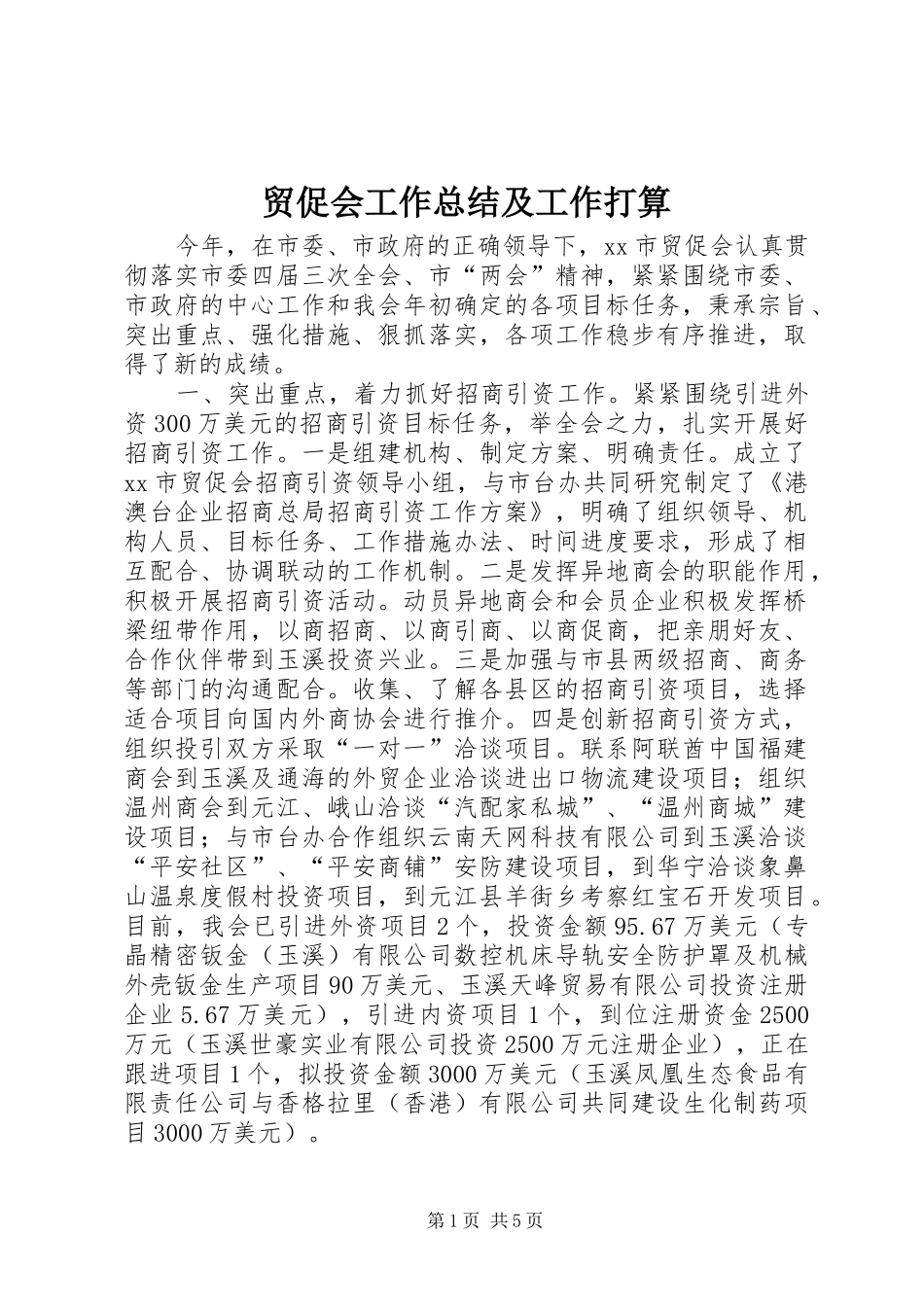 贸促会工作总结及工作打算

今年，在市委、市政府的正确领导下，xx市贸促会认真贯彻落实市委四届三次全会、市“两会”精神，紧紧围绕市委、市政府的中心工作和我会年初确定的各项目标任务，秉承宗旨、突出重点、强化措施、狠抓落实，各项工作稳步有序推进，取得了新的成绩。

一、突出重点，着力抓好招商引资工作。紧紧围绕引进外资300万美元的招商引资目标任务，举全会之力，扎实开展好招商引资工作。一是组建机构、制定方案、明确责任。成立了xx市贸促会招商引资领导小组，与市台办共同研究制定了《港澳台企业招商总局招商引资工作方案》，明确了组织领导、机构人员、目标任务、工作措施办法、时间进度要求，形成了相互配合、协调联动的工作机制。二是发挥异地商会的职能作用，积极开展招商引资活动。动员异地商会和会员企业积极发挥桥梁纽带作用，以商招商、以商引商、以商促商，把亲朋好友、合作伙伴带到玉溪投资兴业。三是加强与市县两级招商、商务等部门的沟通配合。收集、了解各县区的招商引资项目，选择适合项目向国内外商协会进行推介。四是创新招商引资方式，组织投引双方采取“一对一”洽谈项目。联系阿联酋中国福建商会到玉溪及通海的外贸企业洽谈进出口物流建设项目；组织温州商会到元江、峨山洽谈“汽配家私城”、“温州商城”建设项目；与市台办合作组织云南天网科技有限公司到玉溪洽谈“平安社区”、“平安商铺”安防建设项目，到华宁洽谈象鼻山温泉度假村投资项目，到元江县羊街乡考察红宝石开发项目。目前，我会已引进外资项目2个，投资金额95.67万美元（专晶精密钣金（玉溪）有限公司数控机床导轨安全防护罩及机械外壳钣金生产项目90万美元、玉溪天峰贸易有限公司投资注册企业5.67万美元），引进内资项目1个，到位注册资金2500万元（玉溪世豪实业有限公司投资2500万元注册企业），正在跟进项目1个，拟投资金额3000万美元（玉溪凤凰生态食品有限责任公司与香格拉里（香港）有限公司共同建设生化制药项目3000万美元）。

第1页 共5页